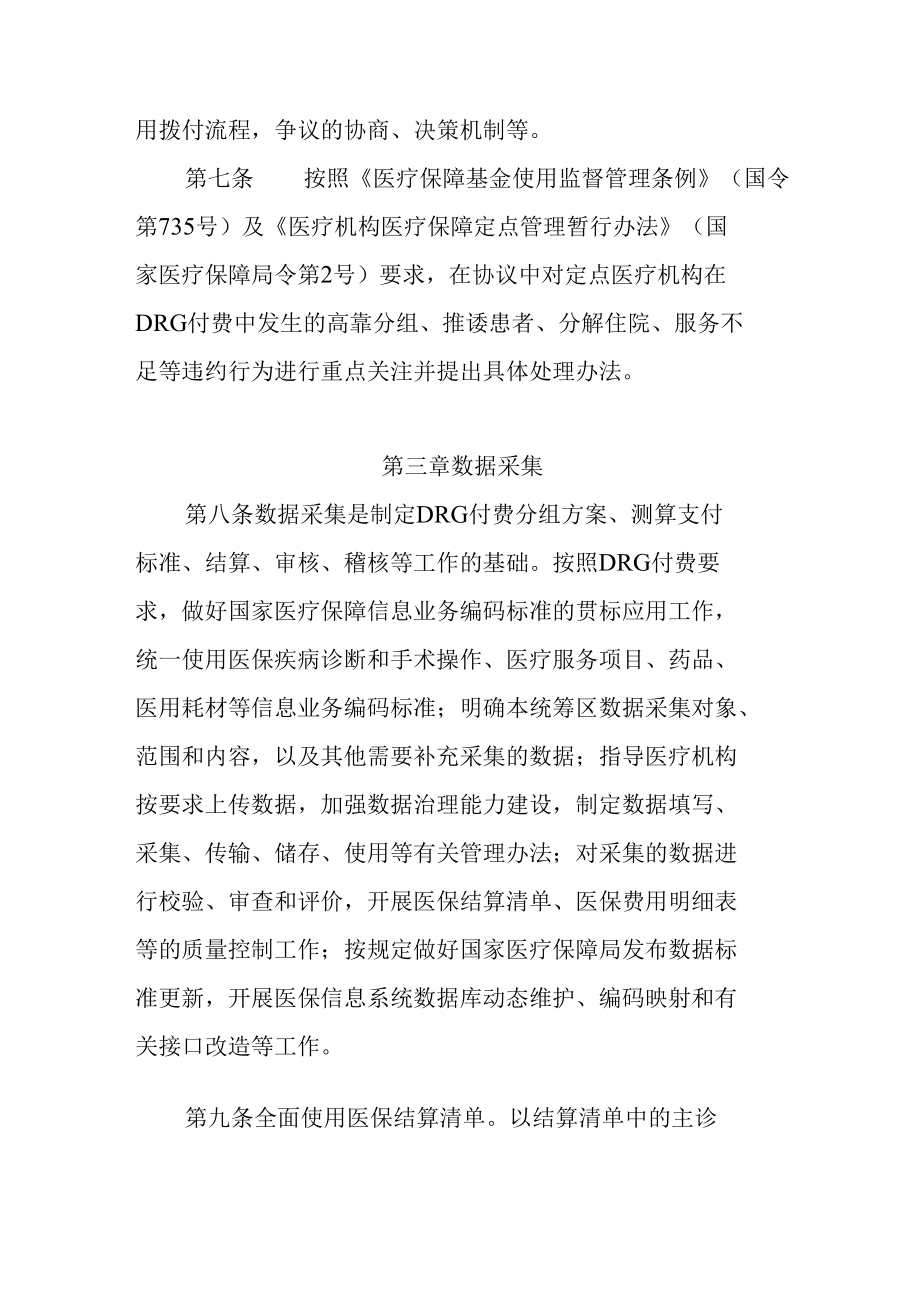 用拨付流程，争议的协商、决策机制等。

第七条　　按照《医疗保障基金使用监督管理条例》（国令第735号）及《医疗机构医疗保障定点管理暂行办法》（国家医疗保障局令第2号）要求，在协议中对定点医疗机构在DRG付费中发生的高靠分组、推诿患者、分解住院、服务不足等违约行为进行重点关注并提出具体处理办法。

第三章数据采集

第八条数据采集是制定DRG付费分组方案、测算支付标准、结算、审核、稽核等工作的基础。按照DRG付费要求，做好国家医疗保障信息业务编码标准的贯标应用工作，统一使用医保疾病诊断和手术操作、医疗服务项目、药品、医用耗材等信息业务编码标准；明确本统筹区数据采集对象、范围和内容，以及其他需要补充采集的数据；指导医疗机构按要求上传数据，加强数据治理能力建设，制定数据填写、采集、传输、储存、使用等有关管理办法；对采集的数据进行校验、审查和评价，开展医保结算清单、医保费用明细表等的质量控制工作；按规定做好国家医疗保障局发布数据标准更新，开展医保信息系统数据库动态维护、编码映射和有关接口改造等工作。

第九条全面使用医保结算清单。以结算清单中的主诊